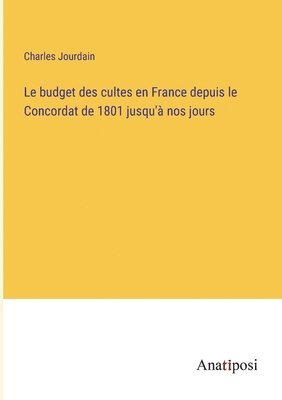 Charles Jourdain

Le budget des cultes en France depuis le Concordat de 1801 jusqu'à nos jours

Anatiposi